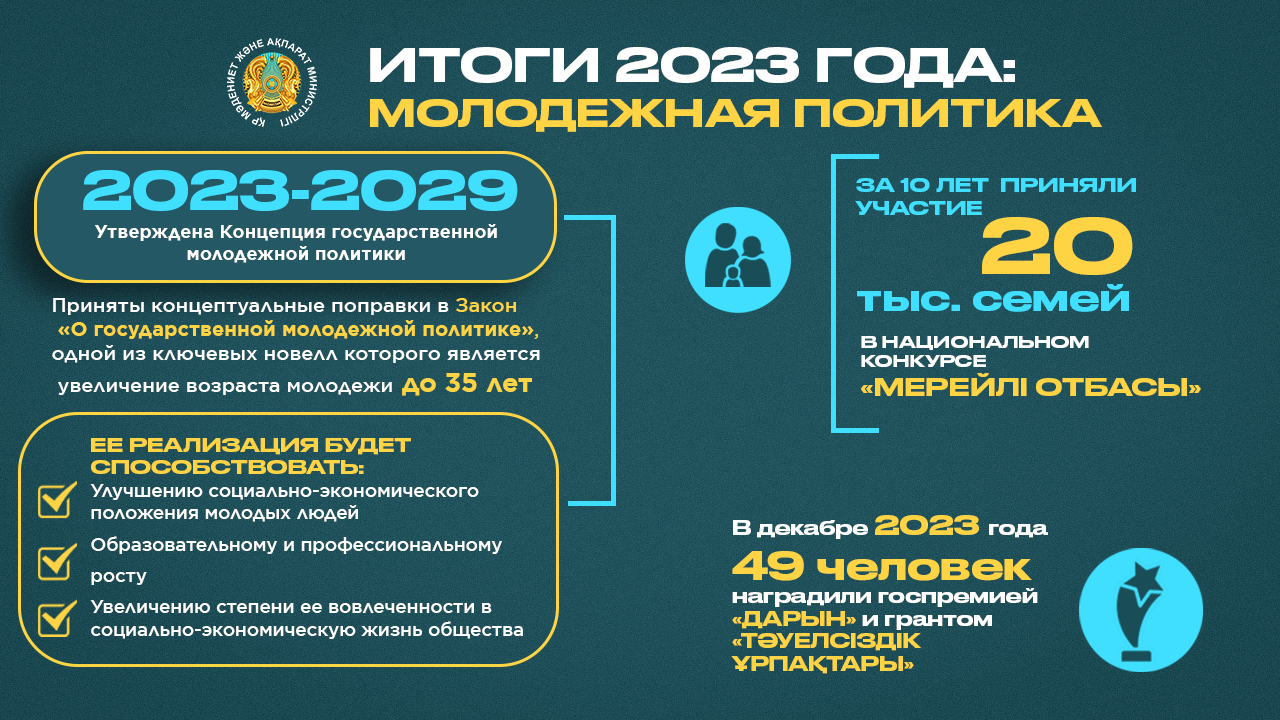 ҚР МӘДЕНИЕТ ЖӘНЕ АҚПАРАТ МИНИСТРЛІГІ

ИТОГИ 2023 ГОДА:
МОЛОДЕЖНАЯ ПОЛИТИКА

2023-2029
Утверждена Концепция государственной молодежной политики

Приняты концептуальные поправки в Закон «О государственной молодежной политике», одной из ключевых новелл которого является увеличение возраста молодежи до 35 лет

ЕЕ РЕАЛИЗАЦИЯ БУДЕТ СПОСОБСТВОВАТЬ:
Улучшению социально-экономического положения молодых людей
Образовательному и профессиональному росту
Увеличению степени ее вовлеченности в социально-экономическую жизнь общества

ЗА 10 ЛЕТ ПРИНЯЛИ УЧАСТИЕ
20
тыс. семей
В НАЦИОНАЛЬНОМ КОНКУРСЕ
«МЕРЕЙЛІ ОТБАСЫ»

В декабре 2023 года
49 человек
наградили госпремией «ДАРЫН» и грантом «ТӘУЕЛСІЗДІК ҰРПАҚТАРЫ»